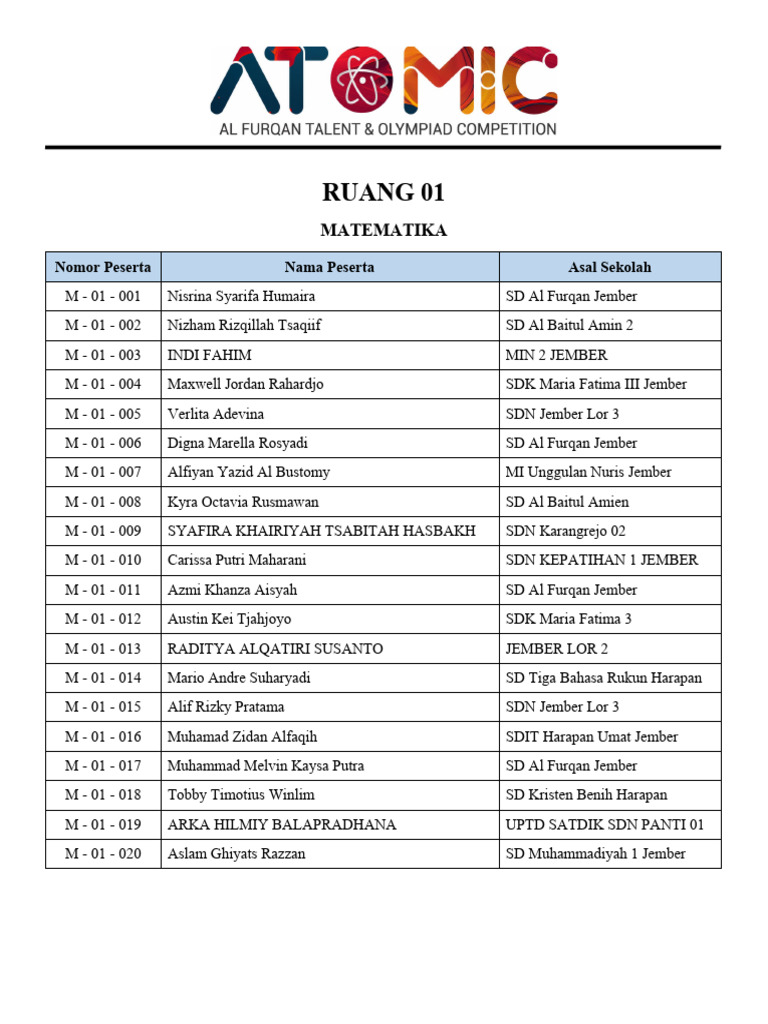 ATOMIC
AL FURQAN TALENT & OLYMPIAD COMPETITION

RUANG 01

MATEMATIKA

| Nomor Peserta | Nama Peserta | Asal Sekolah |
|---|---|---|
| M - 01 - 001 | Nisrina Syarifa Humaira | SD Al Furqan Jember |
| M - 01 - 002 | Nizham Rizqillah Tsaqiif | SD Al Baitul Amin 2 |
| M - 01 - 003 | INDI FAHIM | MIN 2 JEMBER |
| M - 01 - 004 | Maxwell Jordan Rahardjo | SDK Maria Fatima III Jember |
| M - 01 - 005 | Verlita Adevina | SDN Jember Lor 3 |
| M - 01 - 006 | Digna Marella Rosyadi | SD Al Furqan Jember |
| M - 01 - 007 | Alfiyan Yazid Al Bustomy | MI Unggulan Nuris Jember |
| M - 01 - 008 | Kyra Octavia Rusmawan | SD Al Baitul Amien |
| M - 01 - 009 | SYAFIRA KHAIRIYAH TSABITAH HASBAKH | SDN Karangrejo 02 |
| M - 01 - 010 | Carissa Putri Maharani | SDN KEPATIHAN 1 JEMBER |
| M - 01 - 011 | Azmi Khanza Aisyah | SD Al Furqan Jember |
| M - 01 - 012 | Austin Kei Tjahjoyo | SDK Maria Fatima 3 |
| M - 01 - 013 | RADITYA ALQATIRI SUSANTO | JEMBER LOR 2 |
| M - 01 - 014 | Mario Andre Suharyadi | SD Tiga Bahasa Rukun Harapan |
| M - 01 - 015 | Alif Rizky Pratama | SDN Jember Lor 3 |
| M - 01 - 016 | Muhamad Zidan Alfaqih | SDIT Harapan Umat Jember |
| M - 01 - 017 | Muhammad Melvin Kaysa Putra | SD Al Furqan Jember |
| M - 01 - 018 | Tobby Timotius Winlim | SD Kristen Benih Harapan |
| M - 01 - 019 | ARKA HILMIY BALAPRADHANA | UPTD SATDIK SDN PANTI 01 |
| M - 01 - 020 | Aslam Ghiyats Razzan | SD Muhammadiyah 1 Jember |